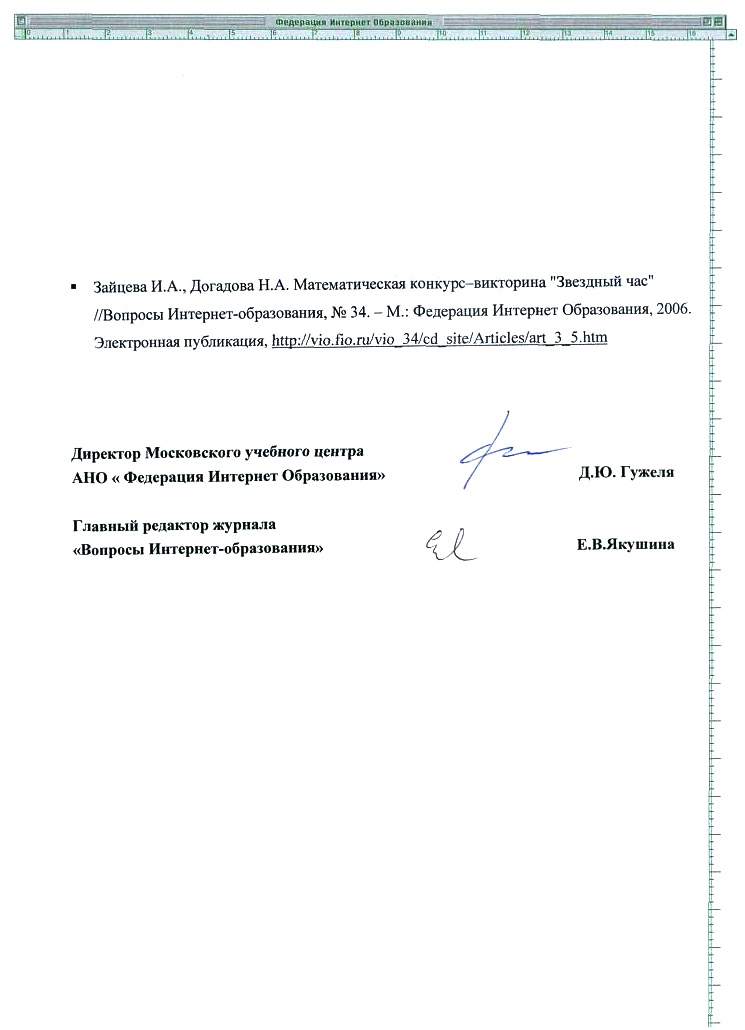 Федерация Интернет Образования

0 1 2 3 4 5 6 7 8 9 10 11 12 13 14 15 16

▪ Зайцева И.А., Догадова Н.А. Математическая конкурс–викторина "Звездный час" //Вопросы Интернет-образования, № 34. – М.: Федерация Интернет Образования, 2006. Электронная публикация, http://vio.fio.ru/vio_34/cd_site/Articles/art_3_5.htm

Директор Московского учебного центра
АНО « Федерация Интернет Образования» Д.Ю. Гужеля

Главный редактор журнала
«Вопросы Интернет-образования» Е.В.Якушина